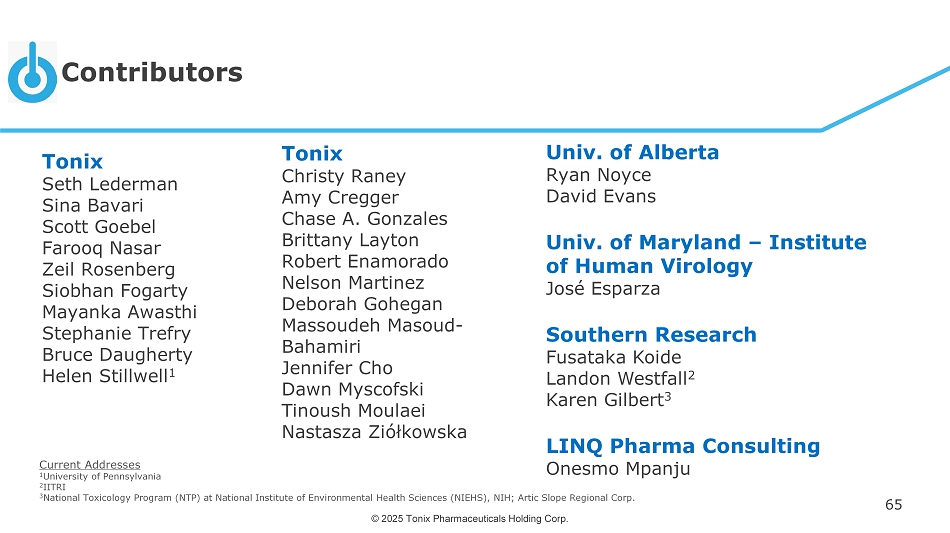 Contributors

Tonix
Seth Lederman
Sina Bavari
Scott Goebel
Farooq Nasar
Zeil Rosenberg
Siobhan Fogarty
Mayanka Awasthi
Stephanie Trefry
Bruce Daugherty
Helen Stillwell$^1$

Tonix
Christy Raney
Amy Cregger
Chase A. Gonzales
Brittany Layton
Robert Enamorado
Nelson Martinez
Deborah Gohegan
Massoudeh Masoud-Bahamiri
Jennifer Cho
Dawn Myscofski
Tinoush Moulaei
Nastasza Ziółkowska

Univ. of Alberta
Ryan Noyce
David Evans

Univ. of Maryland – Institute of Human Virology
José Esparza

Southern Research
Fusataka Koide
Landon Westfall$^2$
Karen Gilbert$^3$

LINQ Pharma Consulting
Onesmo Mpanju

Current Addresses
$^1$University of Pennsylvania
$^2$IITRI
$^3$National Toxicology Program (NTP) at National Institute of Environmental Health Sciences (NIEHS), NIH; Artic Slope Regional Corp.

65

© 2025 Tonix Pharmaceuticals Holding Corp.